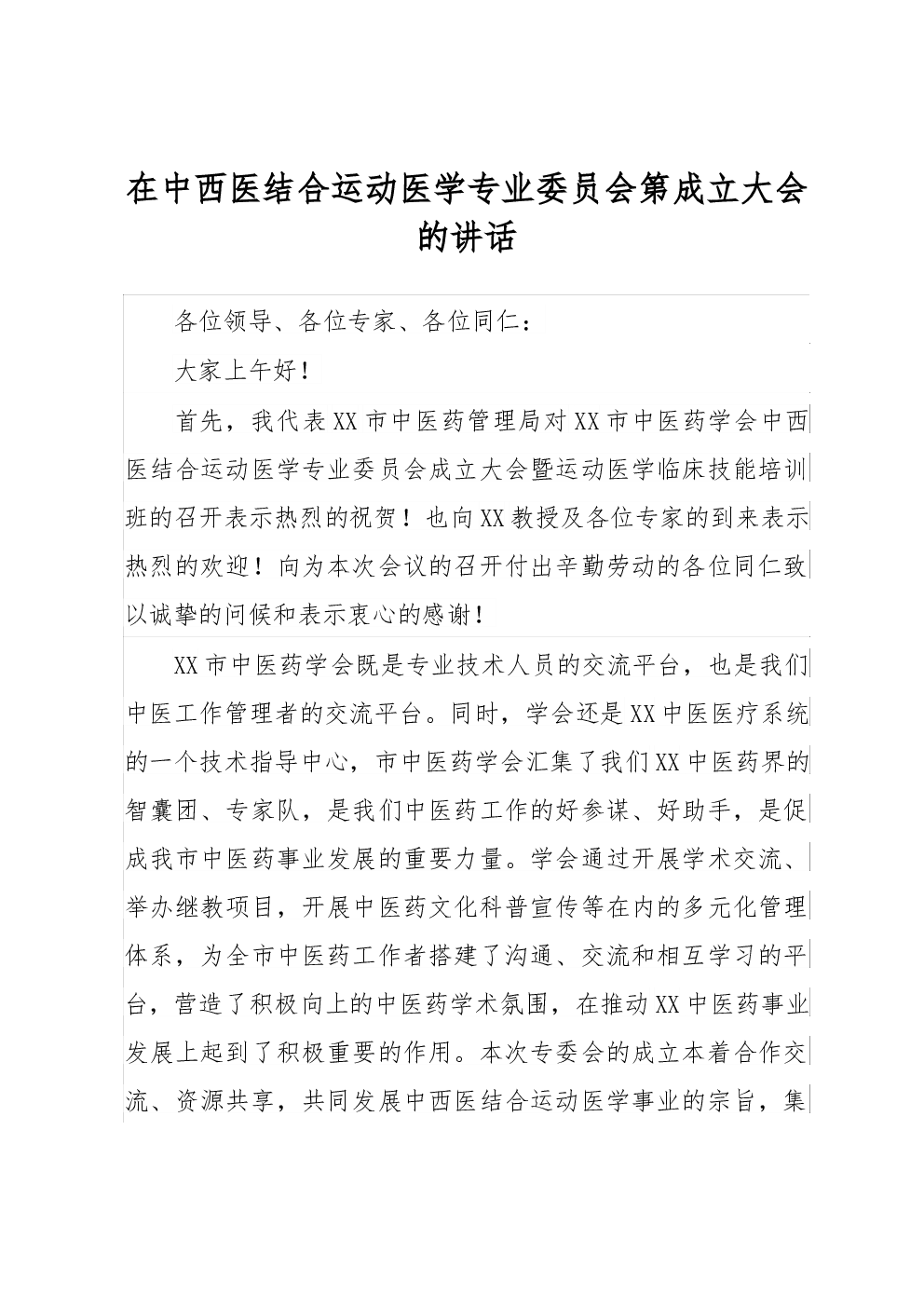 在中西医结合运动医学专业委员会第成立大会的讲话

各位领导、各位专家、各位同仁：

大家上午好！

首先，我代表XX市中医药管理局对XX市中医药学会中西医结合运动医学专业委员会成立大会暨运动医学临床技能培训班的召开表示热烈的祝贺！也向XX教授及各位专家的到来表示热烈的欢迎！向为本次会议的召开付出辛勤劳动的各位同仁致以诚挚的问候和表示衷心的感谢！

XX市中医药学会既是专业技术人员的交流平台，也是我们中医工作管理者的交流平台。同时，学会还是XX中医医疗系统的一个技术指导中心，市中医药学会汇集了我们XX中医药界的智囊团、专家队，是我们中医药工作的好参谋、好助手，是促成我市中医药事业发展的重要力量。学会通过开展学术交流、举办继教项目，开展中医药文化科普宣传等在内的多元化管理体系，为全市中医药工作者搭建了沟通、交流和相互学习的平台，营造了积极向上的中医药学术氛围，在推动XX中医药事业发展上起到了积极重要的作用。本次专委会的成立本着合作交流、资源共享，共同发展中西医结合运动医学事业的宗旨，集